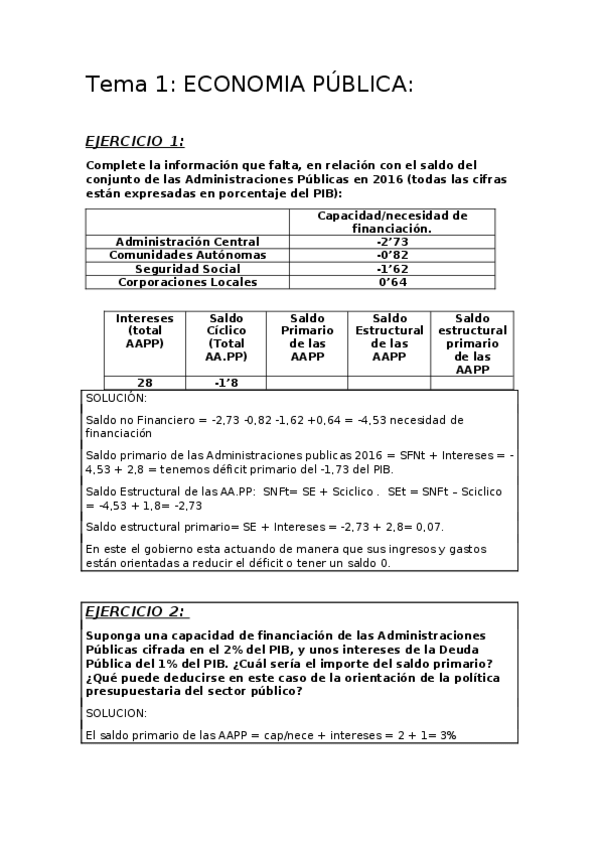 Tema 1: ECONOMIA PÚBLICA:

EJERCICIO 1:

Complete la información que falta, en relación con el saldo del conjunto de las Administraciones Públicas en 2016 (todas las cifras están expresadas en porcentaje del PIB):

| | Capacidad/necesidad de financiación. |
|---|---|
| Administración Central | -2’73 |
| Comunidades Autónomas | -0’82 |
| Seguridad Social | -1’62 |
| Corporaciones Locales | 0’64 |

| Intereses (total AAPP) | Saldo Cíclico (Total AA.PP) | Saldo Primario de las AAPP | Saldo Estructural de las AAPP | Saldo estructural primario de las AAPP |
|---|---|---|---|---|
| 28 | -1’8 | | | |

SOLUCIÓN:

Saldo no Financiero = -2,73 -0,82 -1,62 +0,64 = -4,53 necesidad de financiación

Saldo primario de las Administraciones publicas 2016 = SFNt + Intereses = -4,53 + 2,8 = tenemos déficit primario del -1,73 del PIB.

Saldo Estructural de las AA.PP: SNFt= SE + Sciclico . SEt = SNFt – Sciclico = -4,53 + 1,8= -2,73

Saldo estructural primario= SE + Intereses = -2,73 + 2,8= 0,07.

En este el gobierno esta actuando de manera que sus ingresos y gastos están orientadas a reducir el déficit o tener un saldo 0.

EJERCICIO 2:

Suponga una capacidad de financiación de las Administraciones Públicas cifrada en el 2% del PIB, y unos intereses de la Deuda Pública del 1% del PIB. ¿Cuál sería el importe del saldo primario? ¿Qué puede deducirse en este caso de la orientación de la política presupuestaria del sector público?

SOLUCION:

El saldo primario de las AAPP = cap/nece + intereses = 2 + 1= 3%